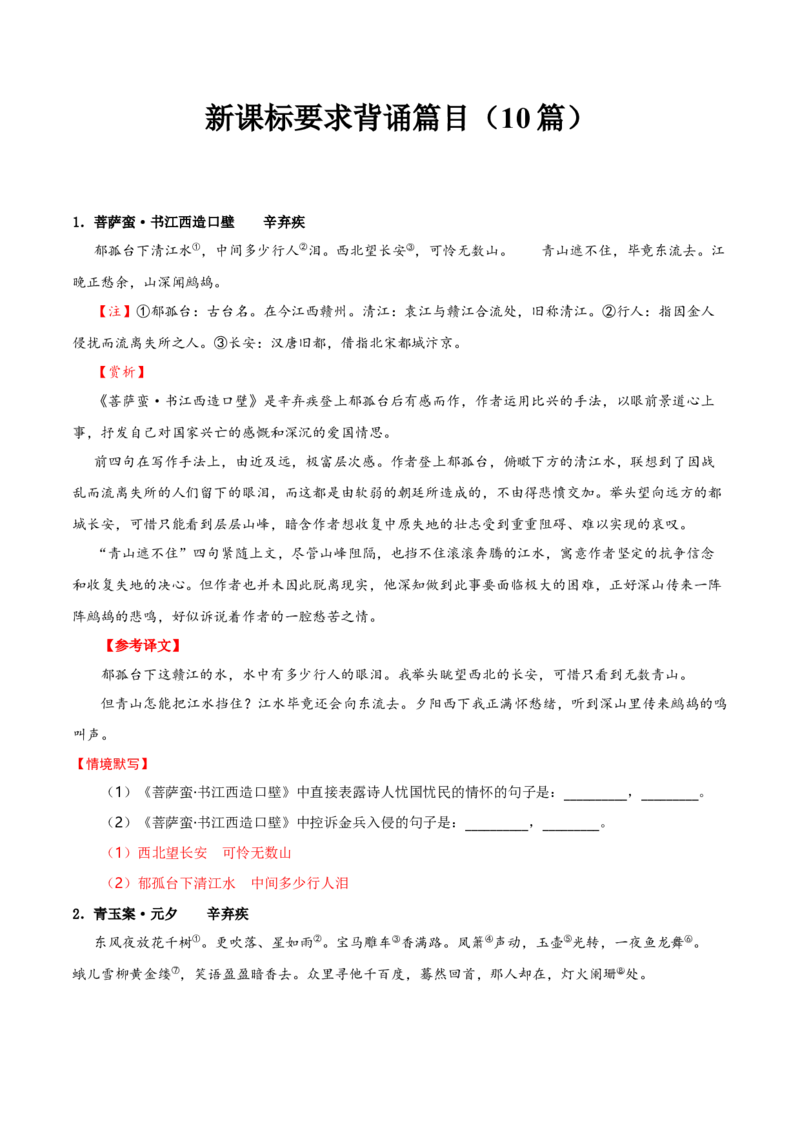 新课标要求背诵篇目（10篇）

1.菩萨蛮·书江西造口壁　辛弃疾

郁孤台下清江水$^{①}$，中间多少行人$^{②}$泪。西北望长安$^{③}$，可怜无数山。　青山遮不住，毕竟东流去。江晚正愁余，山深闻鹧鸪。

【注】①郁孤台：古台名。在今江西赣州。清江：袁江与赣江合流处，旧称清江。②行人：指因金人侵扰而流离失所之人。③长安：汉唐旧都，借指北宋都城汴京。

【赏析】

《菩萨蛮·书江西造口壁》是辛弃疾登上郁孤台后有感而作，作者运用比兴的手法，以眼前景道心上事，抒发自己对国家兴亡的感慨和深沉的爱国情思。

前四句在写作手法上，由近及远，极富层次感。作者登上郁孤台，俯瞰下方的清江水，联想到了因战乱而流离失所的人们留下的眼泪，而这都是由软弱的朝廷所造成的，不由得悲愤交加。举头望向远方的都城长安，可惜只能看到层层山峰，暗含作者想收复中原失地的壮志受到重重阻碍、难以实现的哀叹。

“青山遮不住”四句紧随上文，尽管山峰阻隔，也挡不住滚滚奔腾的江水，寓意作者坚定的抗争信念和收复失地的决心。但作者也并未因此脱离现实，他深知做到此事要面临极大的困难，正好深山传来一阵阵鹧鸪的悲鸣，好似诉说着作者的一腔愁苦之情。

【参考译文】

郁孤台下这赣江的水，水中有多少行人的眼泪。我举头眺望西北的长安，可惜只看到无数青山。

但青山怎能把江水挡住？江水毕竟还会向东流去。夕阳西下我正满怀愁绪，听到深山里传来鹧鸪的鸣叫声。

【情境默写】

（1）《菩萨蛮·书江西造口壁》中直接表露诗人忧国忧民的情怀的句子是：____，____。

（2）《菩萨蛮·书江西造口壁》中控诉金兵入侵的句子是：____，____。

（1）西北望长安　可怜无数山

（2）郁孤台下清江水　中间多少行人泪

2.青玉案·元夕　辛弃疾

东风夜放花千树$^{①}$。更吹落、星如雨$^{②}$。宝马雕车$^{③}$香满路。凤箫$^{④}$声动，玉壶$^{⑤}$光转，一夜鱼龙舞$^{⑥}$。蛾儿雪柳黄金缕$^{⑦}$，笑语盈盈暗香去。众里寻他千百度，蓦然回首，那人却在，灯火阑珊$^{⑧}$处。